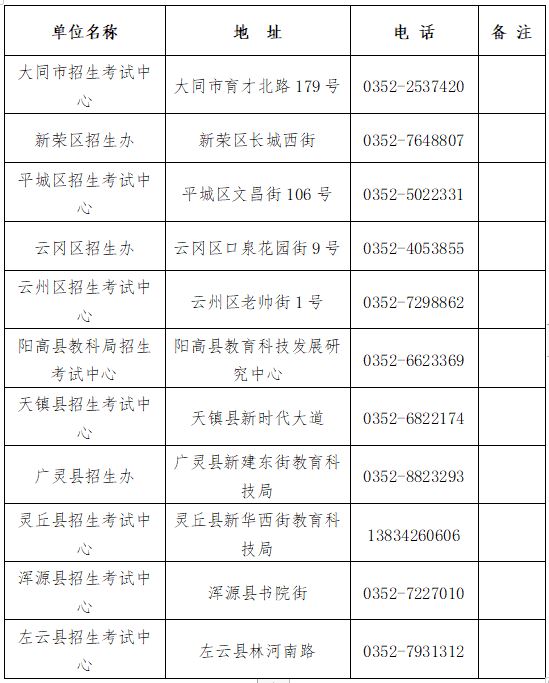 | 单位名称 | 地 址 | 电 话 | 备 注 |
|---|---|---|---|
| 大同市招生考试中心 | 大同市育才北路 179 号 | 0352-2537420 | |
| 新荣区招生办 | 新荣区长城西街 | 0352-7648807 | |
| 平城区招生考试中心 | 平城区文昌街 106 号 | 0352-5022331 | |
| 云冈区招生办 | 云冈区口泉花园街 9 号 | 0352-4053855 | |
| 云州区招生考试中心 | 云州区老帅街 1 号 | 0352-7298862 | |
| 阳高县教科局招生考试中心 | 阳高县教育科技发展研究中心 | 0352-6623369 | |
| 天镇县招生考试中心 | 天镇县新时代大道 | 0352-6822174 | |
| 广灵县招生办 | 广灵县新建东街教育科技局 | 0352-8823293 | |
| 灵丘县招生考试中心 | 灵丘县新华西街教育科技局 | 13834260606 | |
| 浑源县招生考试中心 | 浑源县书院街 | 0352-7227010 | |
| 左云县招生考试中心 | 左云县林河南路 | 0352-7931312 | |